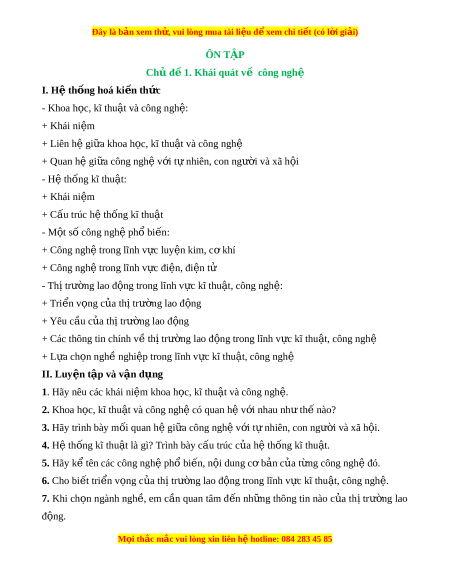 Đây là bản xem thử, vui lòng mua tài liệu để xem chi tiết (có lời giải)

ÔN TẬP

Chủ đề 1. Khái quát về công nghệ

I. Hệ thống hoá kiến thức

- Khoa học, kĩ thuật và công nghệ:

+ Khái niệm

+ Liên hệ giữa khoa học, kĩ thuật và công nghệ

+ Quan hệ giữa công nghệ với tự nhiên, con người và xã hội

- Hệ thống kĩ thuật:

+ Khái niệm

+ Cấu trúc hệ thống kĩ thuật

- Một số công nghệ phổ biến:

+ Công nghệ trong lĩnh vực luyện kim, cơ khí

+ Công nghệ trong lĩnh vực điện, điện tử

- Thị trường lao động trong lĩnh vực kĩ thuật, công nghệ:

+ Triển vọng của thị trường lao động

+ Yêu cầu của thị trường lao động

+ Các thông tin chính về thị trường lao động trong lĩnh vực kĩ thuật, công nghệ

+ Lựa chọn nghề nghiệp trong lĩnh vực kĩ thuật, công nghệ

II. Luyện tập và vận dụng

1. Hãy nêu các khái niệm khoa học, kĩ thuật và công nghệ.

2. Khoa học, kĩ thuật và công nghệ có quan hệ với nhau như thế nào?

3. Hãy trình bày mối quan hệ giữa công nghệ với tự nhiên, con người và xã hội.

4. Hệ thống kĩ thuật là gì? Trình bày cấu trúc của hệ thống kĩ thuật.

5. Hãy kể tên các công nghệ phổ biến, nội dung cơ bản của từng công nghệ đó.

6. Cho biết triển vọng của thị trường lao động trong lĩnh vực kĩ thuật, công nghệ.

7. Khi chọn ngành nghề, em cần quan tâm đến những thông tin nào của thị trường lao động.

Mọi thắc mắc vui lòng xin liên hệ hotline: 084 283 45 85